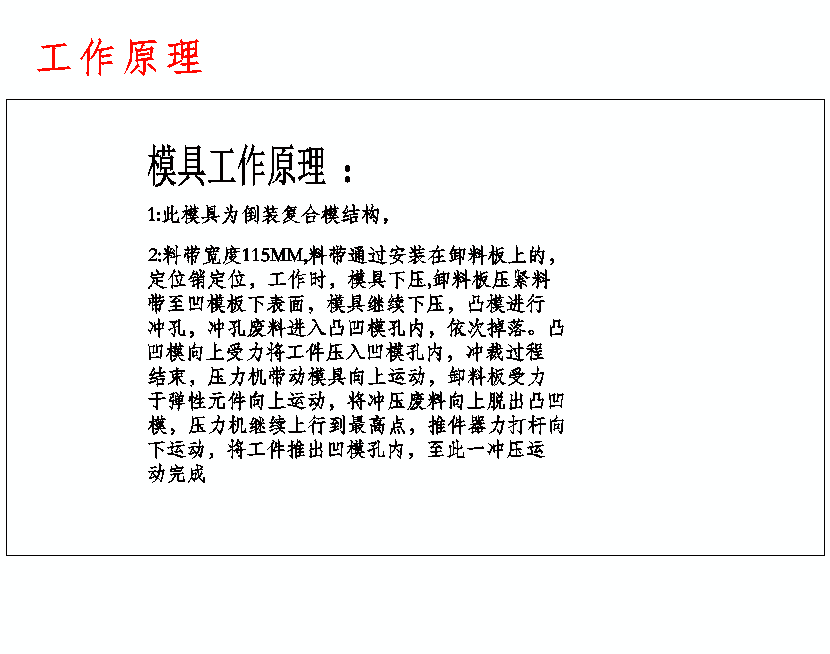 工作原理

模具工作原理 ：

1:此模具为倒装复合模结构，

2:料带宽度115MM,料带通过安装在卸料板上的，定位销定位，工作时，模具下压,卸料板压紧料带至凹模板下表面，模具继续下压，凸模进行冲孔，冲孔废料进入凸凹模孔内，依次掉落。凸凹模向上受力将工件压入凹模孔内，冲裁过程结束，压力机带动模具向上运动，卸料板受力于弹性元件向上运动，将冲压废料向上脱出凸凹模，压力机继续上行到最高点，推件器力打杆向下运动，将工件推出凹模孔内，至此一冲压运动完成